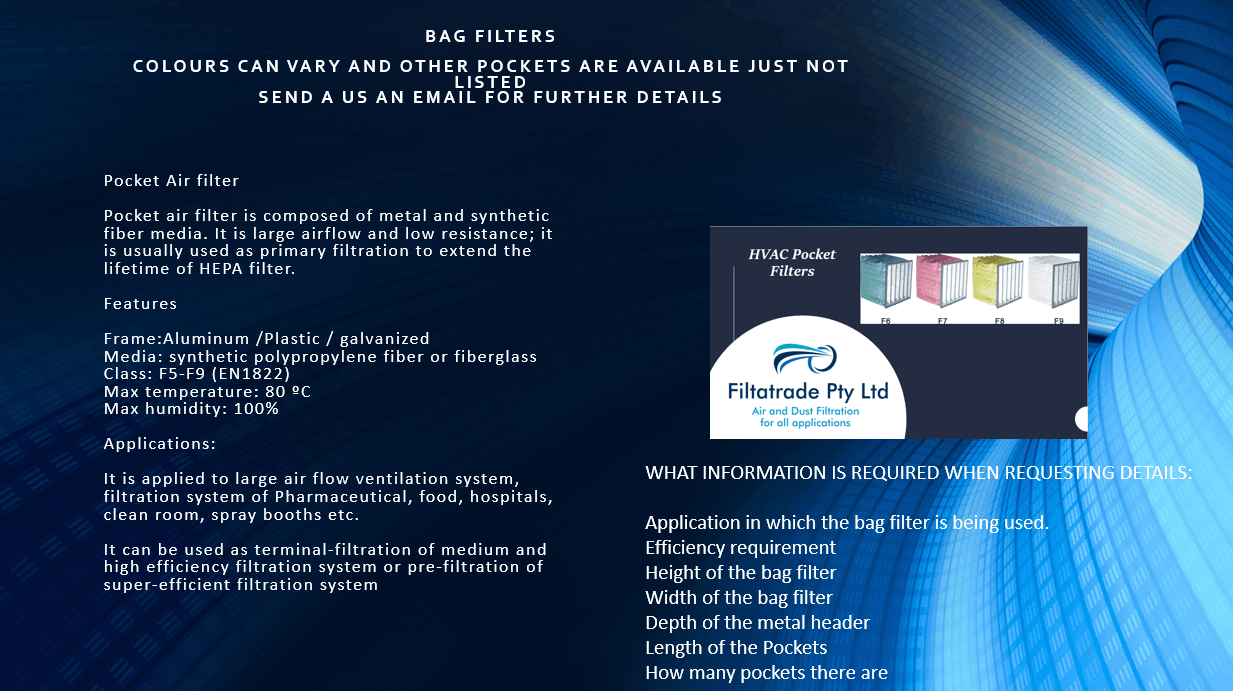 BAG FILTERS

COLOURS CAN VARY AND OTHER POCKETS ARE AVAILABLE JUST NOT LISTED
SEND A US AN EMAIL FOR FURTHER DETAILS

Pocket Air filter

Pocket air filter is composed of metal and synthetic fiber media. It is large airflow and low resistance; it is usually used as primary filtration to extend the lifetime of HEPA filter.

Features

Frame:Aluminum /Plastic / galvanized
Media: synthetic polypropylene fiber or fiberglass
Class: F5-F9 (EN1822)
Max temperature: 80 ºC
Max humidity: 100%

Applications:

It is applied to large air flow ventilation system, filtration system of Pharmaceutical, food, hospitals, clean room, spray booths etc.

It can be used as terminal-filtration of medium and high efficiency filtration system or pre-filtration of super-efficient filtration system

HVAC Pocket Filters

F6 F7 F8 F9

Filtatrade Pty Ltd
Air and Dust Filtration for all applications

WHAT INFORMATION IS REQUIRED WHEN REQUESTING DETAILS:

Application in which the bag filter is being used.
Efficiency requirement
Height of the bag filter
Width of the bag filter
Depth of the metal header
Length of the Pockets
How many pockets there are